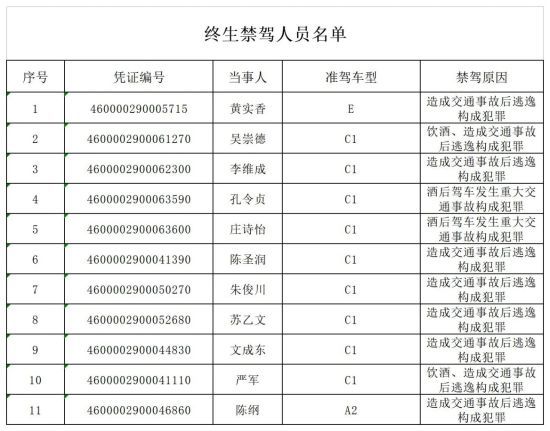 终生禁驾人员名单

| 序号 | 凭证编号 | 当事人 | 准驾车型 | 禁驾原因 |
|---|---|---|---|---|
| 1 | 460000290005715 | 黄实香 | E | 造成交通事故后逃逸构成犯罪 |
| 2 | 4600002900061270 | 吴崇德 | C1 | 饮酒、造成交通事故后逃逸构成犯罪 |
| 3 | 4600002900062300 | 李维成 | C1 | 造成交通事故后逃逸构成犯罪 |
| 4 | 4600002900063590 | 孔令贞 | C1 | 酒后驾车发生重大交通事故构成犯罪 |
| 5 | 4600002900063600 | 庄诗怡 | C1 | 酒后驾车发生重大交通事故构成犯罪 |
| 6 | 4600002900041390 | 陈圣润 | C1 | 造成交通事故后逃逸构成犯罪 |
| 7 | 4600002900050270 | 朱俊川 | C1 | 造成交通事故后逃逸构成犯罪 |
| 8 | 4600002900052680 | 苏乙文 | C1 | 造成交通事故后逃逸构成犯罪 |
| 9 | 4600002900044830 | 文成东 | C1 | 造成交通事故后逃逸构成犯罪 |
| 10 | 4600002900041110 | 严军 | C1 | 饮酒、造成交通事故后逃逸构成犯罪 |
| 11 | 4600002900046860 | 陈纲 | A2 | 造成交通事故后逃逸构成犯罪 |